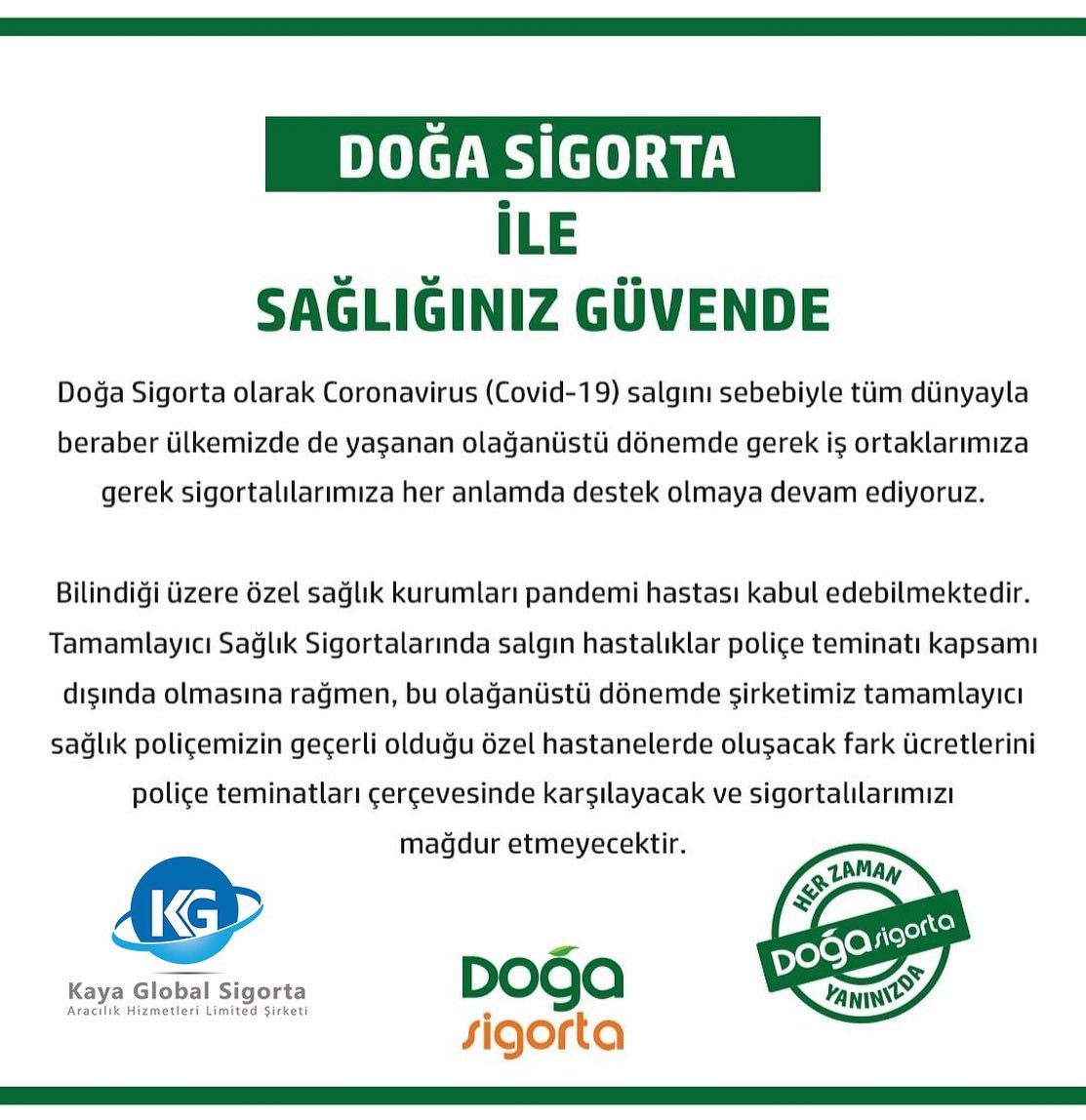 DOĞA SİGORTA
İLE
SAĞLIĞINIZ GÜVENDE

Doğa Sigorta olarak Coronavirus (Covid-19) salgını sebebiyle tüm dünyayla beraber ülkemizde de yaşanan olağanüstü dönemde gerek iş ortaklarımıza gerek sigortalılarımıza her anlamda destek olmaya devam ediyoruz.

Bilindiği üzere özel sağlık kurumları pandemi hastası kabul edebilmektedir. Tamamlayıcı Sağlık Sigortalarında salgın hastalıklar poliçe teminatı kapsamı dışında olmasına rağmen, bu olağanüstü dönemde şirketimiz tamamlayıcı sağlık poliçemizin geçerli olduğu özel hastanelerde oluşacak fark ücretlerini poliçe teminatları çerçevesinde karşılayacak ve sigortalılarımızı mağdur etmeyecektir.

KG
Kaya Global Sigorta
Aracılık Hizmetleri Limited Şirketi

Doğa sigorta

HER ZAMAN
Doğa sigorta
YANINIZDA